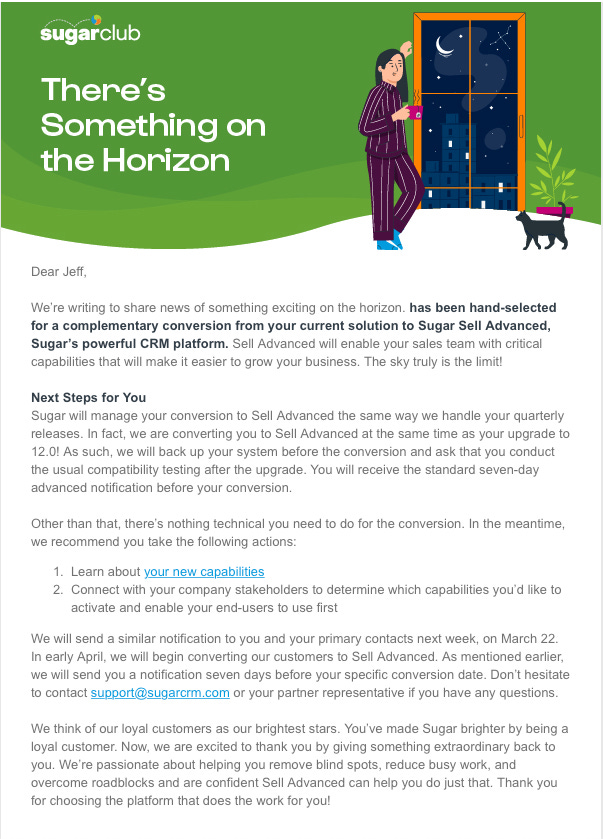 sugarclub

There's Something on the Horizon

Dear Jeff,

We're writing to share news of something exciting on the horizon. has been hand-selected for a complementary conversion from your current solution to Sugar Sell Advanced, Sugar's powerful CRM platform. Sell Advanced will enable your sales team with critical capabilities that will make it easier to grow your business. The sky truly is the limit!

Next Steps for You
Sugar will manage your conversion to Sell Advanced the same way we handle your quarterly releases. In fact, we are converting you to Sell Advanced at the same time as your upgrade to 12.0! As such, we will back up your system before the conversion and ask that you conduct the usual compatibility testing after the upgrade. You will receive the standard seven-day advanced notification before your conversion.

Other than that, there's nothing technical you need to do for the conversion. In the meantime, we recommend you take the following actions:

1. Learn about your new capabilities
2. Connect with your company stakeholders to determine which capabilities you'd like to activate and enable your end-users to use first

We will send a similar notification to you and your primary contacts next week, on March 22. In early April, we will begin converting our customers to Sell Advanced. As mentioned earlier, we will send you a notification seven days before your specific conversion date. Don't hesitate to contact support@sugarcrm.com or your partner representative if you have any questions.

We think of our loyal customers as our brightest stars. You've made Sugar brighter by being a loyal customer. Now, we are excited to thank you by giving something extraordinary back to you. We're passionate about helping you remove blind spots, reduce busy work, and overcome roadblocks and are confident Sell Advanced can help you do just that. Thank you for choosing the platform that does the work for you!